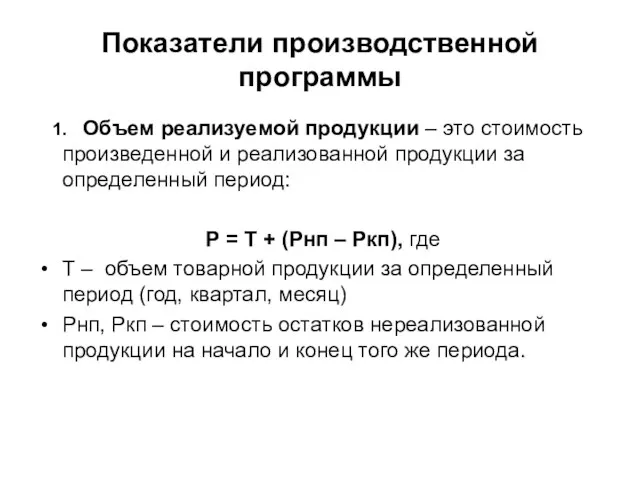 Показатели производственной программы

1. Объем реализуемой продукции – это стоимость произведенной и реализованной продукции за определенный период:

Р = Т + (Рнп – Ркп), где

• Т – объем товарной продукции за определенный период (год, квартал, месяц)
• Рнп, Ркп – стоимость остатков нереализованной продукции на начало и конец того же периода.